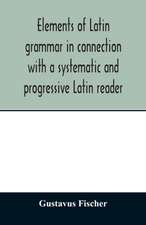 Elements of Latin grammar in connection with a systematic and progressive Latin reader

Gustavus Fischer